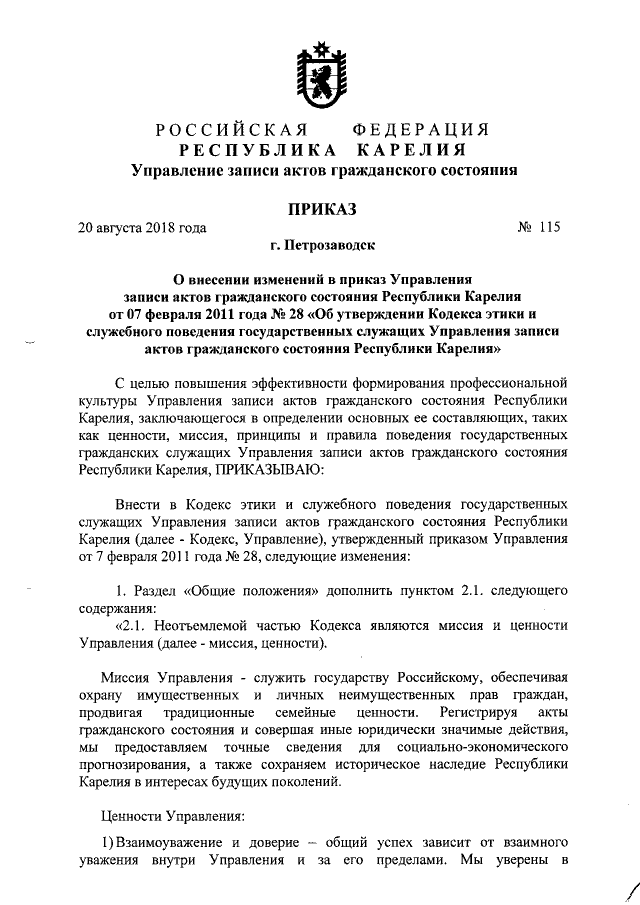 РОССИЙСКАЯ ФЕДЕРАЦИЯ
РЕСПУБЛИКА КАРЕЛИЯ
Управление записи актов гражданского состояния

ПРИКАЗ

20 августа 2018 года № 115

г. Петрозаводск

О внесении изменений в приказ Управления записи актов гражданского состояния Республики Карелия от 07 февраля 2011 года № 28 «Об утверждении Кодекса этики и служебного поведения государственных служащих Управления записи актов гражданского состояния Республики Карелия»

С целью повышения эффективности формирования профессиональной культуры Управления записи актов гражданского состояния Республики Карелия, заключающегося в определении основных ее составляющих, таких как ценности, миссия, принципы и правила поведения государственных гражданских служащих Управления записи актов гражданского состояния Республики Карелия, ПРИКАЗЫВАЮ:

Внести в Кодекс этики и служебного поведения государственных служащих Управления записи актов гражданского состояния Республики Карелия (далее - Кодекс, Управление), утвержденный приказом Управления от 7 февраля 2011 года № 28, следующие изменения:

1. Раздел «Общие положения» дополнить пунктом 2.1. следующего содержания:

«2.1. Неотъемлемой частью Кодекса являются миссия и ценности Управления (далее - миссия, ценности).

Миссия Управления - служить государству Российскому, обеспечивая охрану имущественных и личных неимущественных прав граждан, продвигая традиционные семейные ценности. Регистрируя акты гражданского состояния и совершая иные юридически значимые действия, мы предоставляем точные сведения для социально-экономического прогнозирования, а также сохраняем историческое наследие Республики Карелия в интересах будущих поколений.

Ценности Управления:

1) Взаимоуважение и доверие – общий успех зависит от взаимного уважения внутри Управления и за его пределами. Мы уверены в